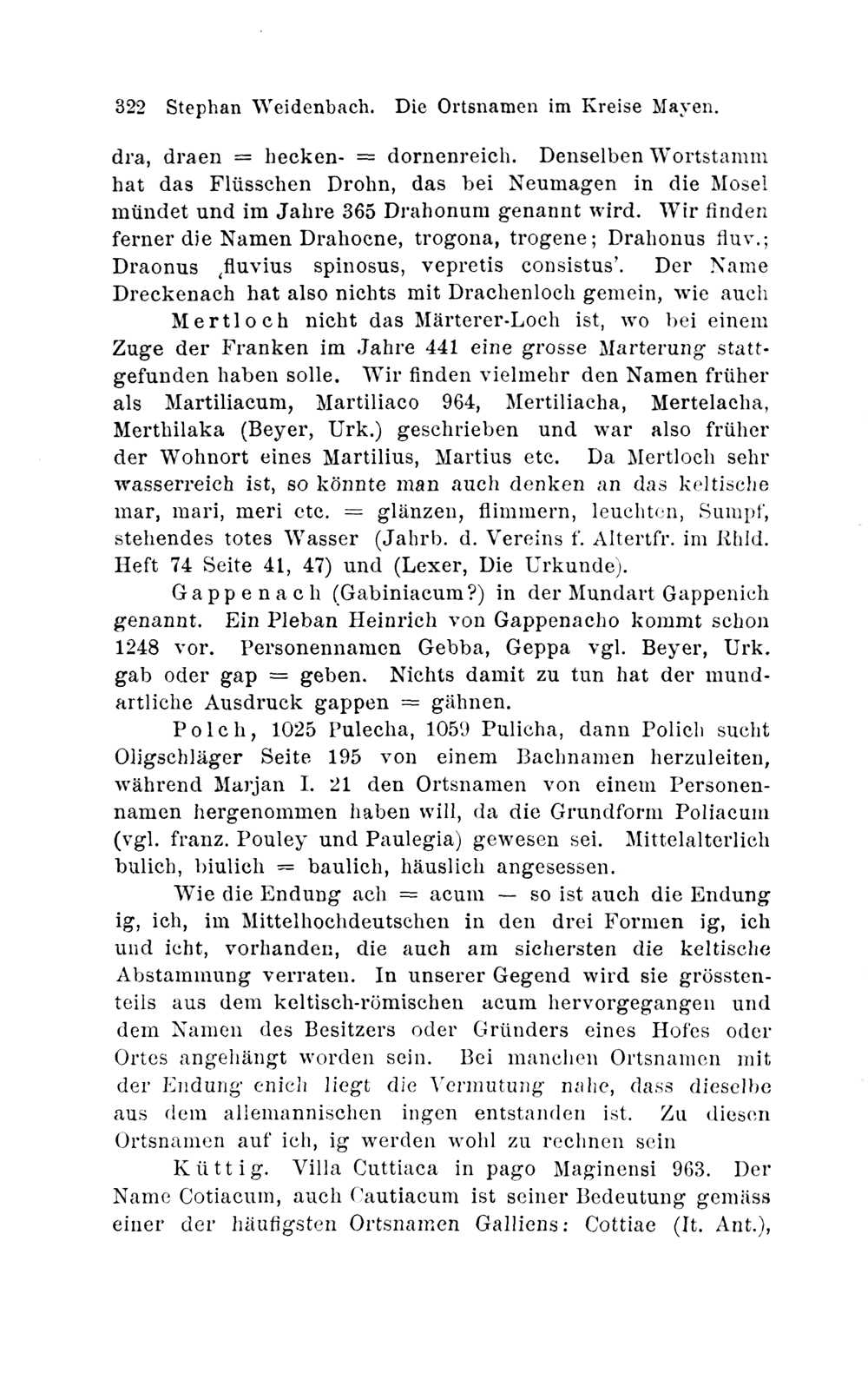 322 Stephan Weidenbach. Die Ortsnamen im Kreise Mayen.

dra, draen = hecken- = dornenreich. Denselben Wortstamm hat das Flüsschen Drohn, das bei Neumagen in die Mosel mündet und im Jahre 365 Drahonum genannt wird. Wir finden ferner die Namen Drahocne, trogona, trogene; Drahonus fluv.; Draonus ‚fluvius spinosus, vepretis consistus'. Der Name Dreckenach hat also nichts mit Drachenloch gemein, wie auch Mertloch nicht das Märterer-Loch ist, wo bei einem Zuge der Franken im Jahre 441 eine grosse Marterung stattgefunden haben solle. Wir finden vielmehr den Namen früher als Martiliacum, Martiliaco 964, Mertiliacha, Mertelacha, Merthilaka (Beyer, Urk.) geschrieben und war also früher der Wohnort eines Martilius, Martius etc. Da Mertloch sehr wasserreich ist, so könnte man auch denken an das keltische mar, mari, meri etc. = glänzen, flimmern, leuchten, Sumpf, stehendes totes Wasser (Jahrb. d. Vereins f. Altertfr. im Rhld. Heft 74 Seite 41, 47) und (Lexer, Die Urkunde).

Gappenach (Gabiniacum?) in der Mundart Gappenich genannt. Ein Pleban Heinrich von Gappenacho kommt schon 1248 vor. Personennamen Gebba, Geppa vgl. Beyer, Urk. gab oder gap = geben. Nichts damit zu tun hat der mundartliche Ausdruck gappen = gähnen.

Polch, 1025 Pulecha, 1059 Pulicha, dann Polich sucht Oligschläger Seite 195 von einem Bachnamen herzuleiten, während Marjan I. 21 den Ortsnamen von einem Personennamen hergenommen haben will, da die Grundform Poliacum (vgl. franz. Pouley und Paulegia) gewesen sei. Mittelalterlich bulich, biulich = baulich, häuslich angesessen.

Wie die Endung ach = acum — so ist auch die Endung ig, ich, im Mittelhochdeutschen in den drei Formen ig, ich und icht, vorhanden, die auch am sichersten die keltische Abstammung verraten. In unserer Gegend wird sie grösstenteils aus dem keltisch-römischen acum hervorgegangen und dem Namen des Besitzers oder Gründers eines Hofes oder Ortes angehängt worden sein. Bei manchen Ortsnamen mit der Endung enich liegt die Vermutung nahe, dass dieselbe aus dem allemannischen ingen entstanden ist. Zu diesen Ortsnamen auf ich, ig werden wohl zu rechnen sein

Küttig. Villa Cuttiaca in pago Maginensi 963. Der Name Cotiacum, auch Cautiacum ist seiner Bedeutung gemäss einer der häufigsten Ortsnamen Galliens: Cottiae (It. Ant.),